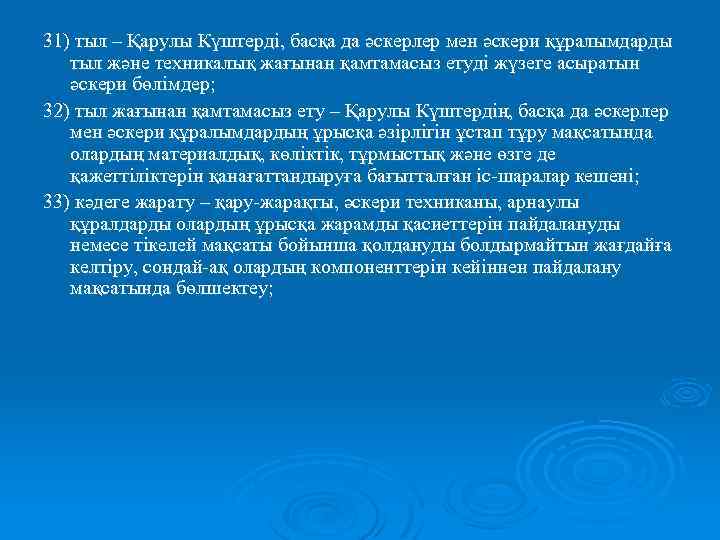 31) тыл – Қарулы Күштерді, басқа да әскерлер мен әскери құралымдарды тыл және техникалық жағынан қамтамасыз етуді жүзеге асыратын әскери бөлімдер;

32) тыл жағынан қамтамасыз ету – Қарулы Күштердің, басқа да әскерлер мен әскери құралымдардың ұрысқа әзірлігін ұстап тұру мақсатында олардың материалдық, көліктік, тұрмыстық және өзге де қажеттіліктерін қанағаттандыруға бағытталған іс-шаралар кешені;

33) кәдеге жарату – қару-жарақты, әскери техниканы, арнаулы құралдарды олардың ұрысқа жарамды қасиеттерін пайдалануды немесе тікелей мақсаты бойынша қолдануды болдырмайтын жағдайға келтіру, сондай-ақ олардың компоненттерін кейіннен пайдалану мақсатында бөлшектеу;